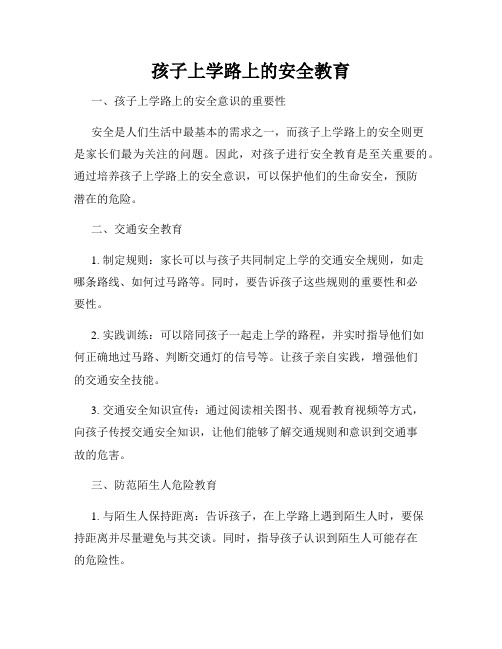 孩子上学路上的安全教育

一、孩子上学路上的安全意识的重要性

安全是人们生活中最基本的需求之一，而孩子上学路上的安全则更是家长们最为关注的问题。因此，对孩子进行安全教育是至关重要的。通过培养孩子上学路上的安全意识，可以保护他们的生命安全，预防潜在的危险。

二、交通安全教育

1. 制定规则：家长可以与孩子共同制定上学的交通安全规则，如走哪条路线、如何过马路等。同时，要告诉孩子这些规则的重要性和必要性。

2. 实践训练：可以陪同孩子一起走上学的路程，并实时指导他们如何正确地过马路、判断交通灯的信号等。让孩子亲自实践，增强他们的交通安全技能。

3. 交通安全知识宣传：通过阅读相关图书、观看教育视频等方式，向孩子传授交通安全知识，让他们能够了解交通规则和意识到交通事故的危害。

三、防范陌生人危险教育

1. 与陌生人保持距离：告诉孩子，在上学路上遇到陌生人时，要保持距离并尽量避免与其交谈。同时，指导孩子认识到陌生人可能存在的危险性。